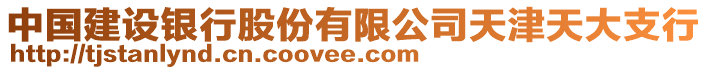 中国建设银行股份有限公司天津天大支行
http://tjstanlynd.cn.coovee.com